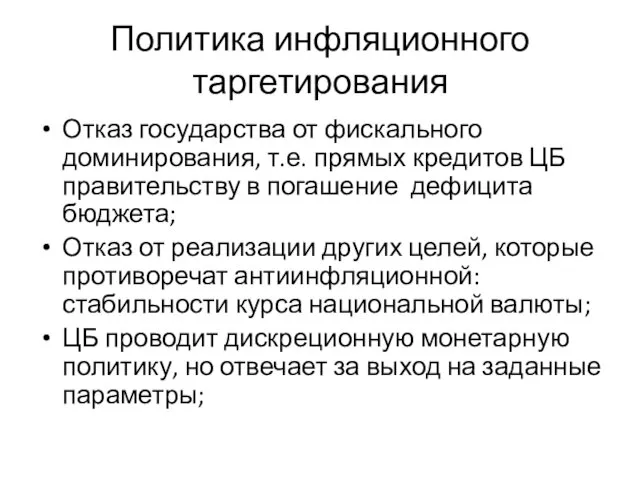 Политика инфляционного таргетирования

• Отказ государства от фискального доминирования, т.е. прямых кредитов ЦБ правительству в погашение дефицита бюджета;
• Отказ от реализации других целей, которые противоречат антиинфляционной: стабильности курса национальной валюты;
• ЦБ проводит дискреционную монетарную политику, но отвечает за выход на заданные параметры;